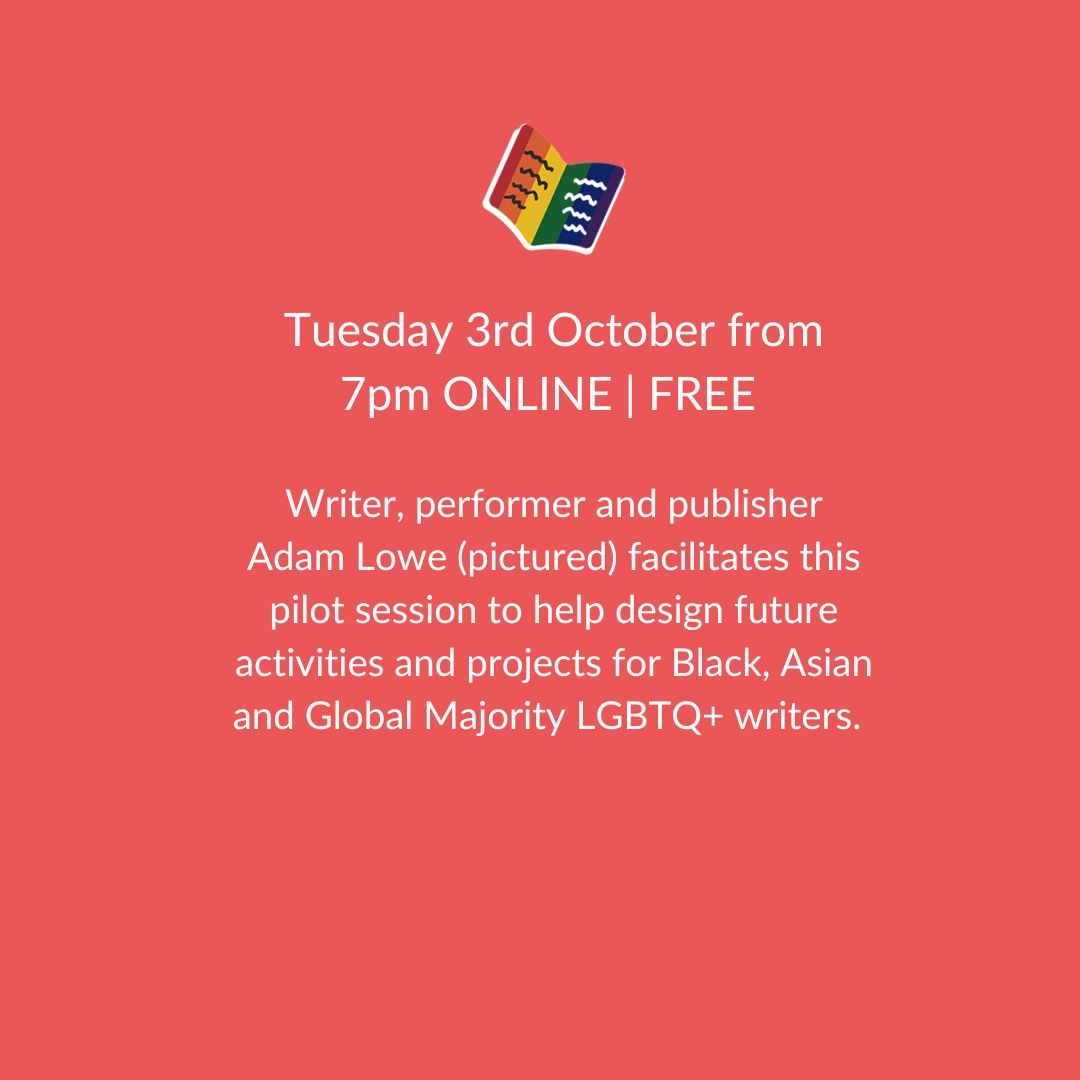 Tuesday 3rd October from 7pm ONLINE | FREE

Writer, performer and publisher Adam Lowe (pictured) facilitates this pilot session to help design future activities and projects for Black, Asian and Global Majority LGBTQ+ writers.